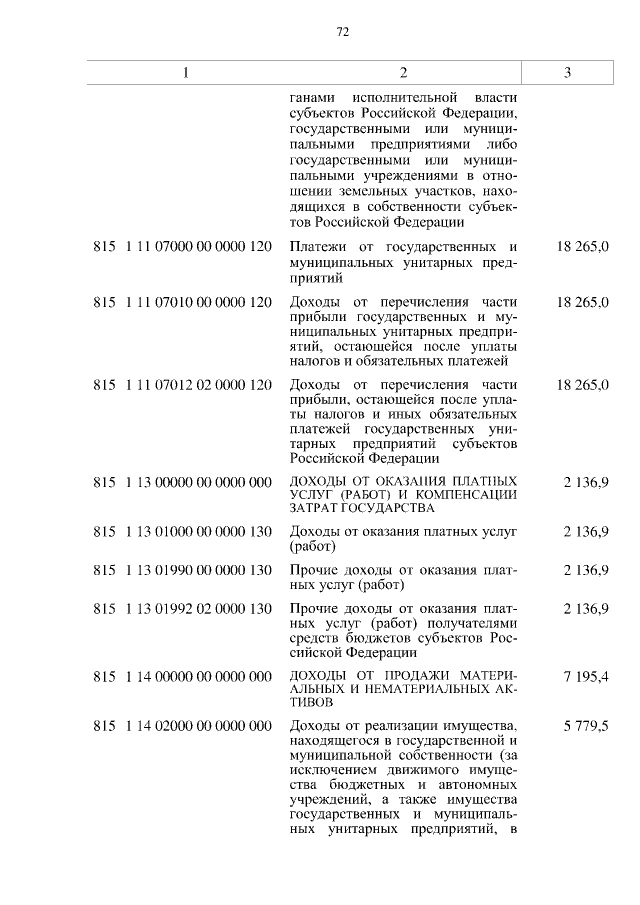 72

| 1 | 2 | 3 |
|---|---|---|
| | ганами исполнительной власти субъектов Российской Федерации, государственными или муниципальными предприятиями либо государственными или муниципальными учреждениями в отношении земельных участков, находящихся в собственности субъектов Российской Федерации | |
| 815 1 11 07000 00 0000 120 | Платежи от государственных и муниципальных унитарных предприятий | 18 265,0 |
| 815 1 11 07010 00 0000 120 | Доходы от перечисления части прибыли государственных и муниципальных унитарных предприятий, остающейся после уплаты налогов и обязательных платежей | 18 265,0 |
| 815 1 11 07012 02 0000 120 | Доходы от перечисления части прибыли, остающейся после уплаты налогов и иных обязательных платежей государственных унитарных предприятий субъектов Российской Федерации | 18 265,0 |
| 815 1 13 00000 00 0000 000 | ДОХОДЫ ОТ ОКАЗАНИЯ ПЛАТНЫХ УСЛУГ (РАБОТ) И КОМПЕНСАЦИИ ЗАТРАТ ГОСУДАРСТВА | 2 136,9 |
| 815 1 13 01000 00 0000 130 | Доходы от оказания платных услуг (работ) | 2 136,9 |
| 815 1 13 01990 00 0000 130 | Прочие доходы от оказания платных услуг (работ) | 2 136,9 |
| 815 1 13 01992 02 0000 130 | Прочие доходы от оказания платных услуг (работ) получателями средств бюджетов субъектов Российской Федерации | 2 136,9 |
| 815 1 14 00000 00 0000 000 | ДОХОДЫ ОТ ПРОДАЖИ МАТЕРИАЛЬНЫХ И НЕМАТЕРИАЛЬНЫХ АКТИВОВ | 7 195,4 |
| 815 1 14 02000 00 0000 000 | Доходы от реализации имущества, находящегося в государственной и муниципальной собственности (за исключением движимого имущества бюджетных и автономных учреждений, а также имущества государственных и муниципальных унитарных предприятий, в | 5 779,5 |